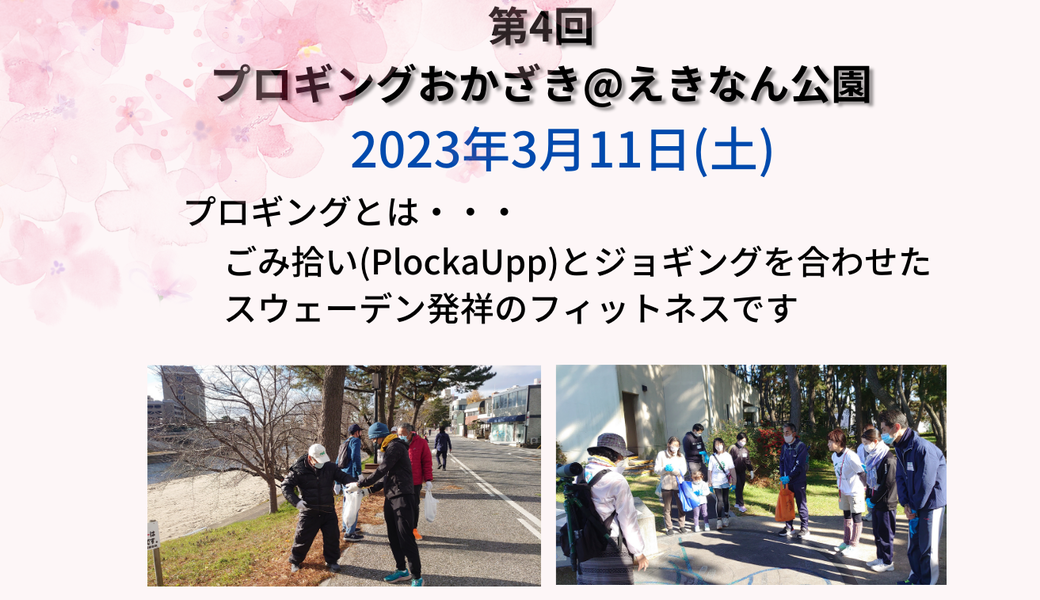 第4回
プロギングおかざき@えきなん公園
2023年3月11日(土)

プロギングとは・・・
ごみ拾い(PlockaUpp)とジョギングを合わせたスウェーデン発祥のフィットネスです